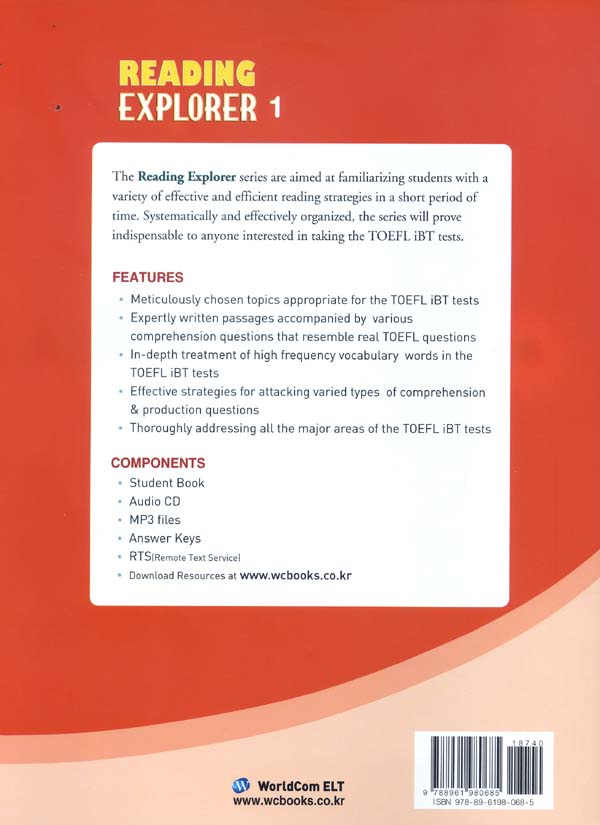 READING
EXPLORER 1

The Reading Explorer series are aimed at familiarizing students with a variety of effective and efficient reading strategies in a short period of time. Systematically and effectively organized, the series will prove indispensable to anyone interested in taking the TOEFL iBT tests.

FEATURES
• Meticulously chosen topics appropriate for the TOEFL iBT tests
• Expertly written passages accompanied by various comprehension questions that resemble real TOEFL questions
• In-depth treatment of high frequency vocabulary words in the TOEFL iBT tests
• Effective strategies for attacking varied types of comprehension & production questions
• Thoroughly addressing all the major areas of the TOEFL iBT tests

COMPONENTS
• Student Book
• Audio CD
• MP3 files
• Answer Keys
• RTS(Remote Text Service)
• Download Resources at www.wcbooks.co.kr

WorldCom ELT
www.wcbooks.co.kr

18740
9 788961 980685
ISBN 978-89-6198-068-5